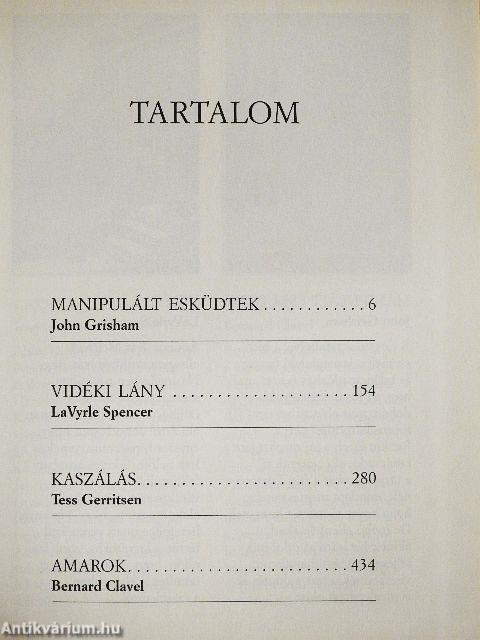 TARTALOM

MANIPULÁLT ESKÜDTEK 6
John Grisham

VIDÉKI LÁNY 154
LaVyrle Spencer

KASZÁLÁS 280
Tess Gerritsen

AMAROK 434
Bernard Clavel

Antikvárium.hu